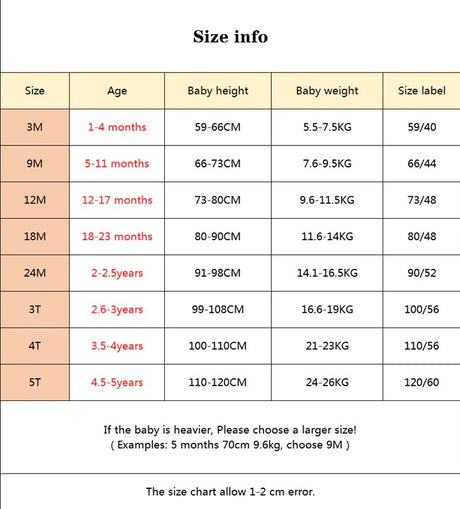 Size info

| Size | Age | Baby height | Baby weight | Size label |
|---|---|---|---|---|
| 3M | 1-4 months | 59-66CM | 5.5-7.5KG | 59/40 |
| 9M | 5-11 months | 66-73CM | 7.6-9.5KG | 66/44 |
| 12M | 12-17 months | 73-80CM | 9.6-11.5KG | 73/48 |
| 18M | 18-23 months | 80-90CM | 11.6-14KG | 80/48 |
| 24M | 2-2.5years | 91-98CM | 14.1-16.5KG | 90/52 |
| 3T | 2.6-3years | 99-108CM | 16.6-19KG | 100/56 |
| 4T | 3.5-4years | 100-110CM | 21-23KG | 110/56 |
| 5T | 4.5-5years | 110-120CM | 24-26KG | 120/60 |

If the baby is heavier, Please choose a larger size!
( Examples: 5 months 70cm 9.6kg, choose 9M )

The size chart allow 1-2 cm error.